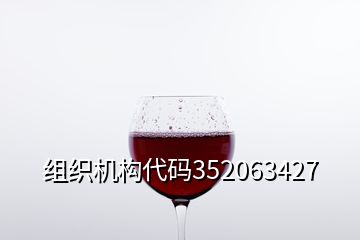 组织机构代码352063427